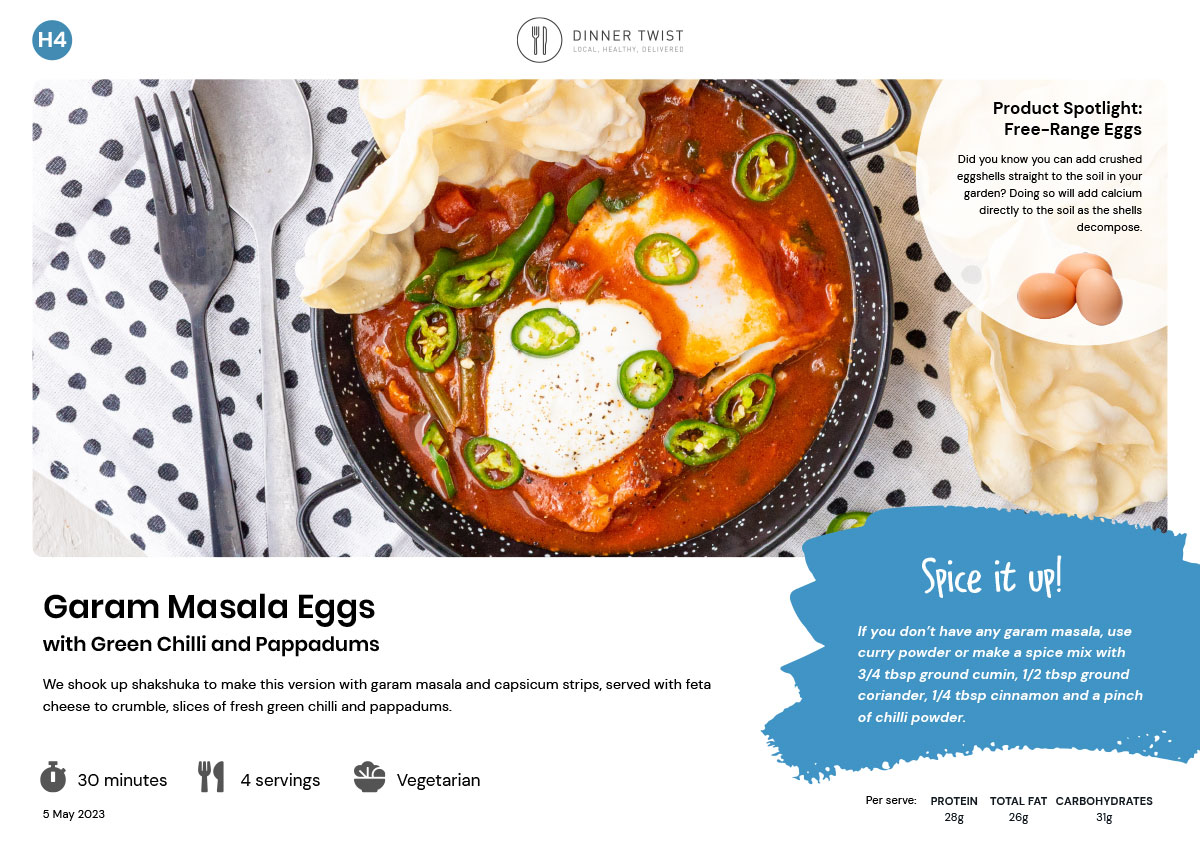 H4

DINNER TWIST
LOCAL, HEALTHY, DELIVERED

Product Spotlight:
Free-Range Eggs

Did you know you can add crushed eggshells straight to the soil in your garden? Doing so will add calcium directly to the soil as the shells decompose.

Garam Masala Eggs
with Green Chilli and Pappadums

We shook up shakshuka to make this version with garam masala and capsicum strips, served with feta cheese to crumble, slices of fresh green chilli and pappadums.

30 minutes

4 servings

Vegetarian

5 May 2023

Spice it up!

If you don't have any garam masala, use curry powder or make a spice mix with 3/4 tbsp ground cumin, 1/2 tbsp ground coriander, 1/4 tbsp cinnamon and a pinch of chilli powder.

Per serve: PROTEIN 28g TOTAL FAT 26g CARBOHYDRATES 31g